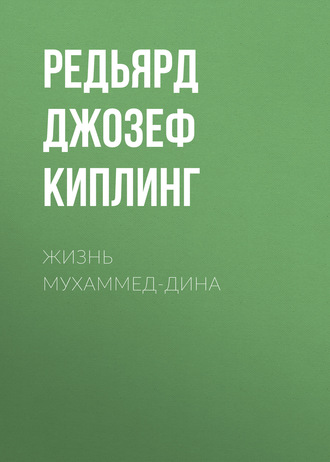 РЕДЬЯРД
ДЖОЗЕФ
КИПЛИНГ

ЖИЗНЬ
МУХАММЕД-ДИНА